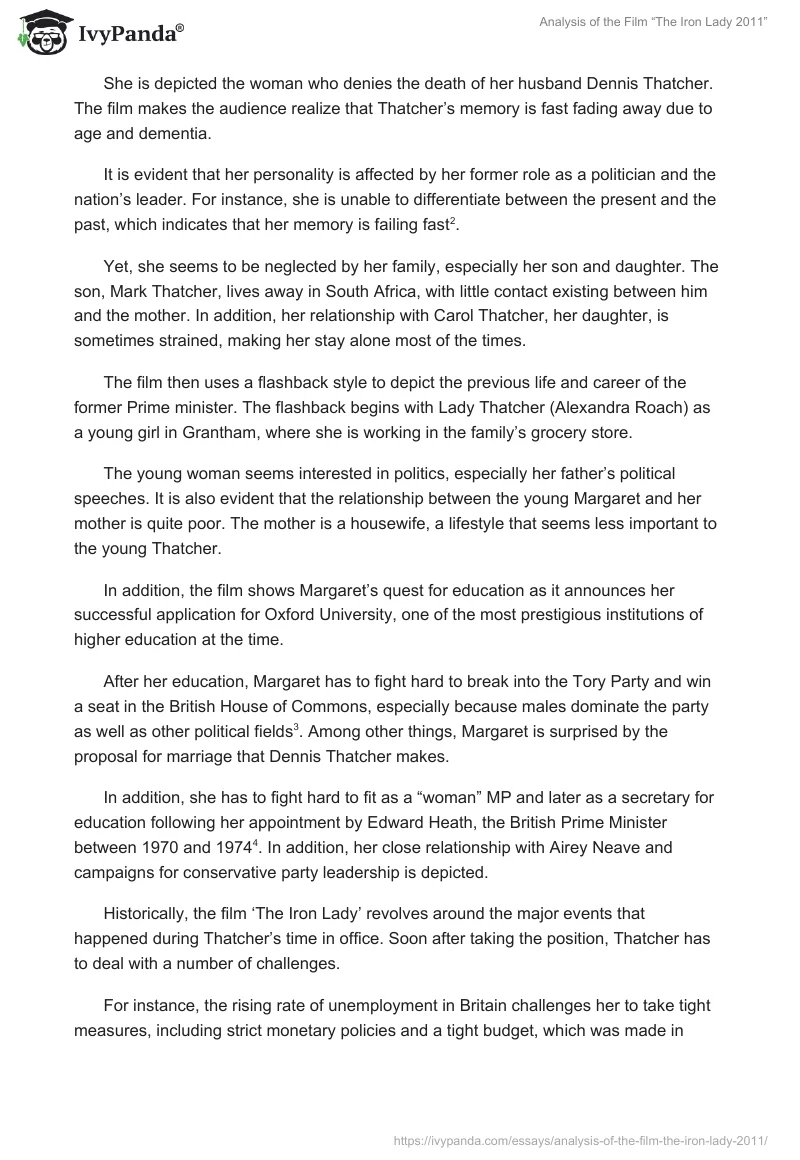 IvyPanda®

Analysis of the Film “The Iron Lady 2011”

She is depicted the woman who denies the death of her husband Dennis Thatcher. The film makes the audience realize that Thatcher’s memory is fast fading away due to age and dementia.

It is evident that her personality is affected by her former role as a politician and the nation’s leader. For instance, she is unable to differentiate between the present and the past, which indicates that her memory is failing fast$^2$.

Yet, she seems to be neglected by her family, especially her son and daughter. The son, Mark Thatcher, lives away in South Africa, with little contact existing between him and the mother. In addition, her relationship with Carol Thatcher, her daughter, is sometimes strained, making her stay alone most of the times.

The film then uses a flashback style to depict the previous life and career of the former Prime minister. The flashback begins with Lady Thatcher (Alexandra Roach) as a young girl in Grantham, where she is working in the family’s grocery store.

The young woman seems interested in politics, especially her father’s political speeches. It is also evident that the relationship between the young Margaret and her mother is quite poor. The mother is a housewife, a lifestyle that seems less important to the young Thatcher.

In addition, the film shows Margaret’s quest for education as it announces her successful application for Oxford University, one of the most prestigious institutions of higher education at the time.

After her education, Margaret has to fight hard to break into the Tory Party and win a seat in the British House of Commons, especially because males dominate the party as well as other political fields$^3$. Among other things, Margaret is surprised by the proposal for marriage that Dennis Thatcher makes.

In addition, she has to fight hard to fit as a “woman” MP and later as a secretary for education following her appointment by Edward Heath, the British Prime Minister between 1970 and 1974$^4$. In addition, her close relationship with Airey Neave and campaigns for conservative party leadership is depicted.

Historically, the film ‘The Iron Lady’ revolves around the major events that happened during Thatcher’s time in office. Soon after taking the position, Thatcher has to deal with a number of challenges.

For instance, the rising rate of unemployment in Britain challenges her to take tight measures, including strict monetary policies and a tight budget, which was made in

https://ivypanda.com/essays/analysis-of-the-film-the-iron-lady-2011/